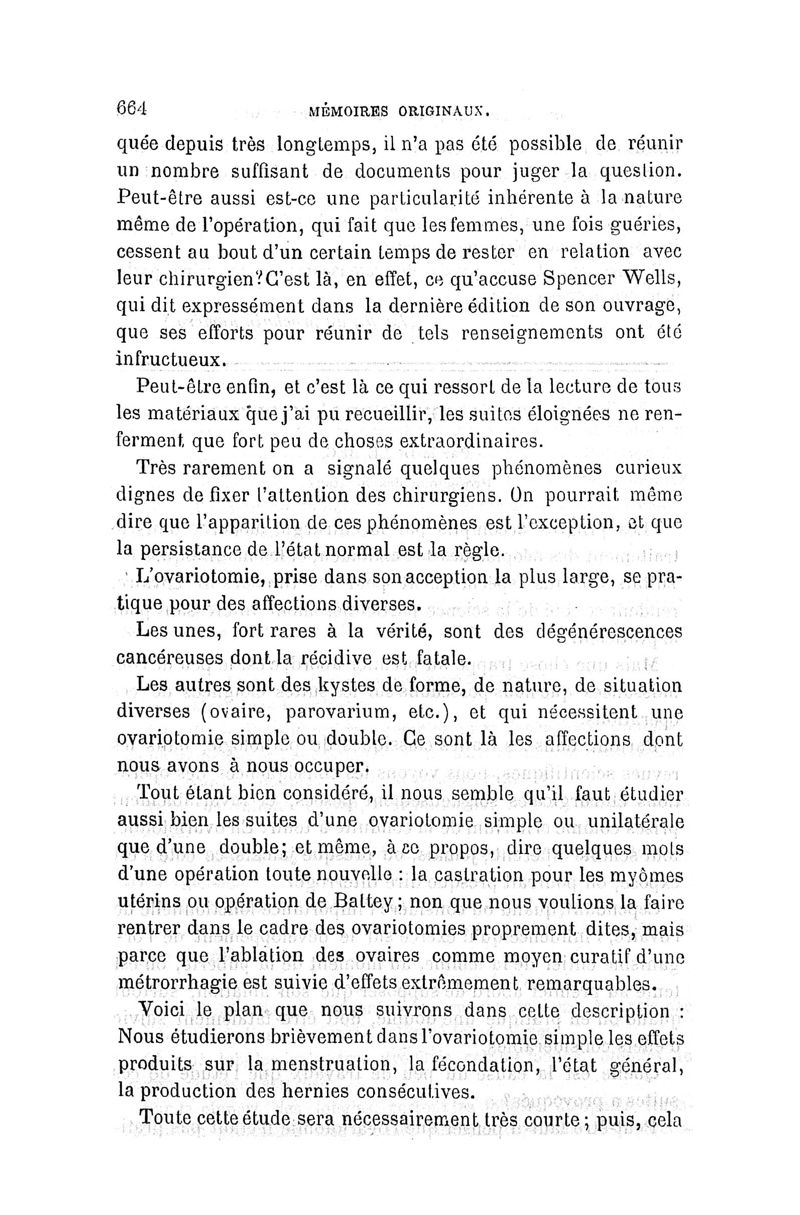 664 MÉMOIRES ORIGINAUX.

quée depuis très longtemps, il n'a pas été possible de réunir un nombre suffisant de documents pour juger la question. Peut-être aussi est-ce une particularité inhérente à la nature même de l'opération, qui fait que les femmes, une fois guéries, cessent au bout d'un certain temps de rester en relation avec leur chirurgien? C'est là, en effet, ce qu'accuse Spencer Wells, qui dit expressément dans la dernière édition de son ouvrage, que ses efforts pour réunir de tels renseignements ont été infructueux.

Peut-être enfin, et c'est là ce qui ressort de la lecture de tous les matériaux que j'ai pu recueillir, les suites éloignées ne renferment que fort peu de choses extraordinaires.

Très rarement on a signalé quelques phénomènes curieux dignes de fixer l'attention des chirurgiens. On pourrait même dire que l'apparition de ces phénomènes est l'exception, et que la persistance de l'état normal est la règle.

L'ovariotomie, prise dans son acception la plus large, se pratique pour des affections diverses.

Les unes, fort rares à la vérité, sont des dégénérescences cancéreuses dont la récidive est fatale.

Les autres sont des kystes de forme, de nature, de situation diverses (ovaire, parovarium, etc.), et qui nécessitent une ovariotomie simple ou double. Ce sont là les affections dont nous avons à nous occuper.

Tout étant bien considéré, il nous semble qu'il faut étudier aussi bien les suites d'une ovariotomie simple ou unilatérale que d'une double; et même, à ce propos, dire quelques mots d'une opération toute nouvelle : la castration pour les myômes utérins ou opération de Battey; non que nous voulions la faire rentrer dans le cadre des ovariotomies proprement dites, mais parce que l'ablation des ovaires comme moyen curatif d'une métrorrhagie est suivie d'effets extrêmement remarquables.

Voici le plan que nous suivrons dans cette description : Nous étudierons brièvement dans l'ovariotomie simple les effets produits sur la menstruation, la fécondation, l'état général, la production des hernies consécutives.

Toute cette étude sera nécessairement très courte; puis, cela